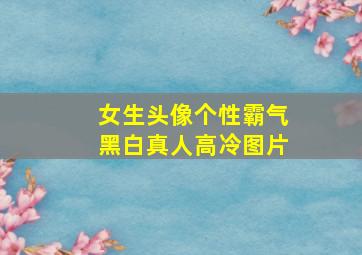 女生头像个性霸气
黑白真人高冷图片